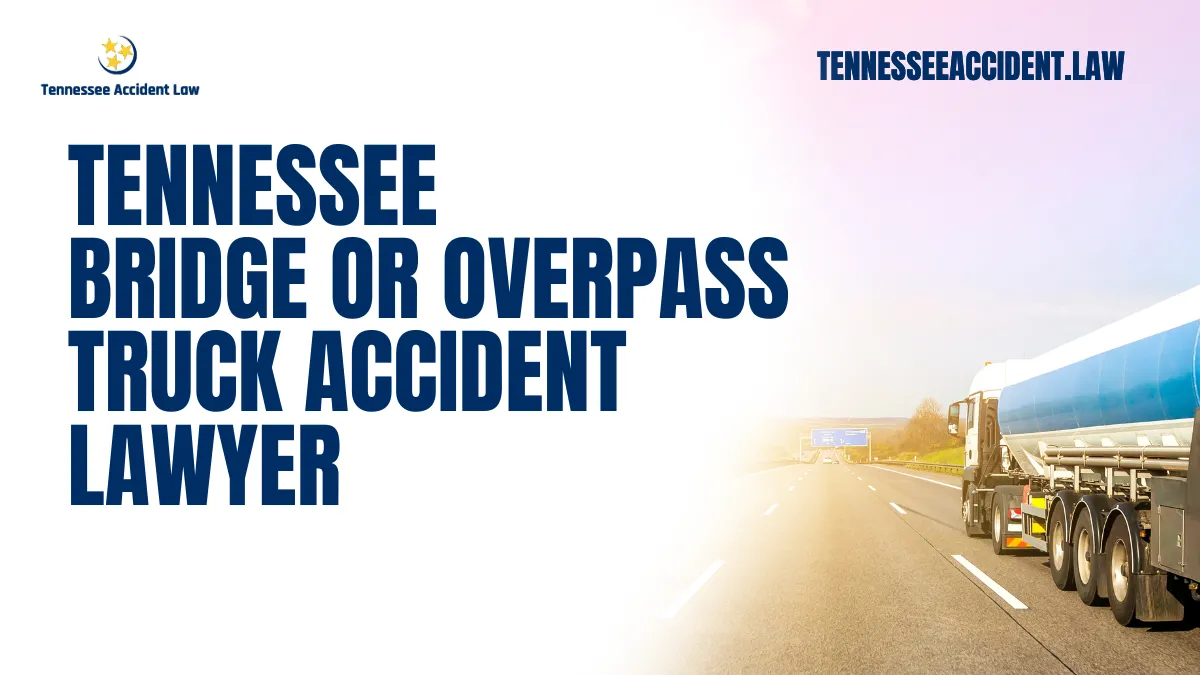 Tennessee Accident Law

TENNESSEEACCIDENT.LAW

TENNESSEE BRIDGE OR OVERPASS TRUCK ACCIDENT LAWYER